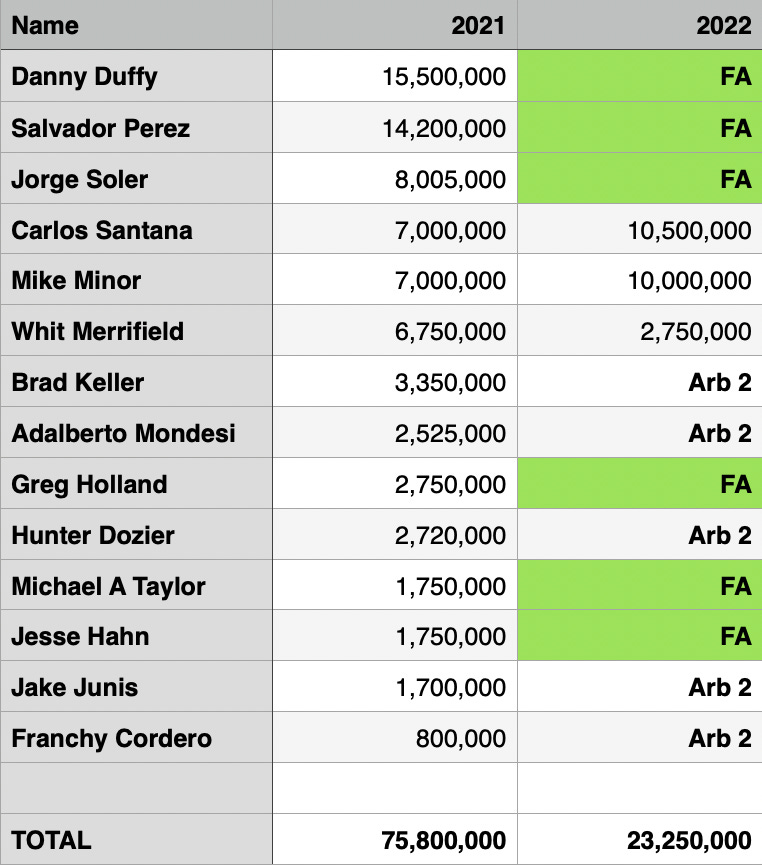 | Name | 2021 | 2022 |
|---|---|---|
| Danny Duffy | 15,500,000 | FA |
| Salvador Perez | 14,200,000 | FA |
| Jorge Soler | 8,005,000 | FA |
| Carlos Santana | 7,000,000 | 10,500,000 |
| Mike Minor | 7,000,000 | 10,000,000 |
| Whit Merrifield | 6,750,000 | 2,750,000 |
| Brad Keller | 3,350,000 | Arb 2 |
| Adalberto Mondesi | 2,525,000 | Arb 2 |
| Greg Holland | 2,750,000 | FA |
| Hunter Dozier | 2,720,000 | Arb 2 |
| Michael A Taylor | 1,750,000 | FA |
| Jesse Hahn | 1,750,000 | FA |
| Jake Junis | 1,700,000 | Arb 2 |
| Franchy Cordero | 800,000 | Arb 2 |
| | | |
| TOTAL | 75,800,000 | 23,250,000 |